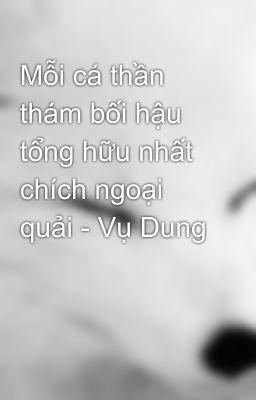 Mỗi cá thần thám bối hậu tổng hữu nhất chích ngoại quải - Vụ Dung